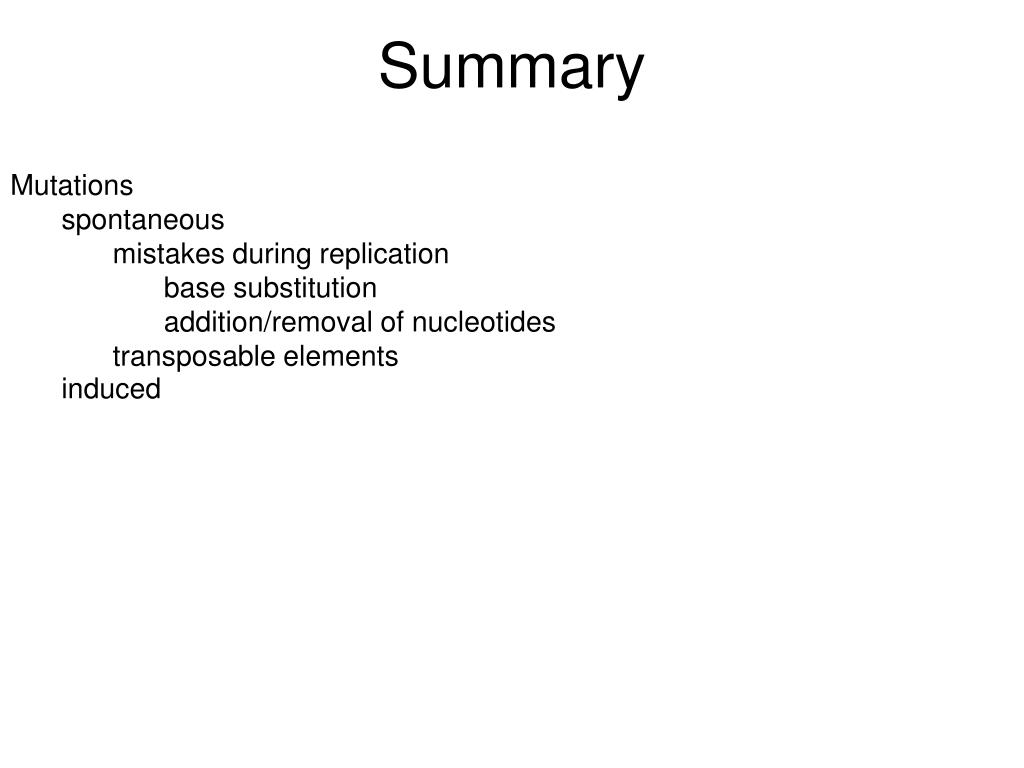 Summary

Mutations
spontaneous
mistakes during replication
base substitution
addition/removal of nucleotides
transposable elements
induced